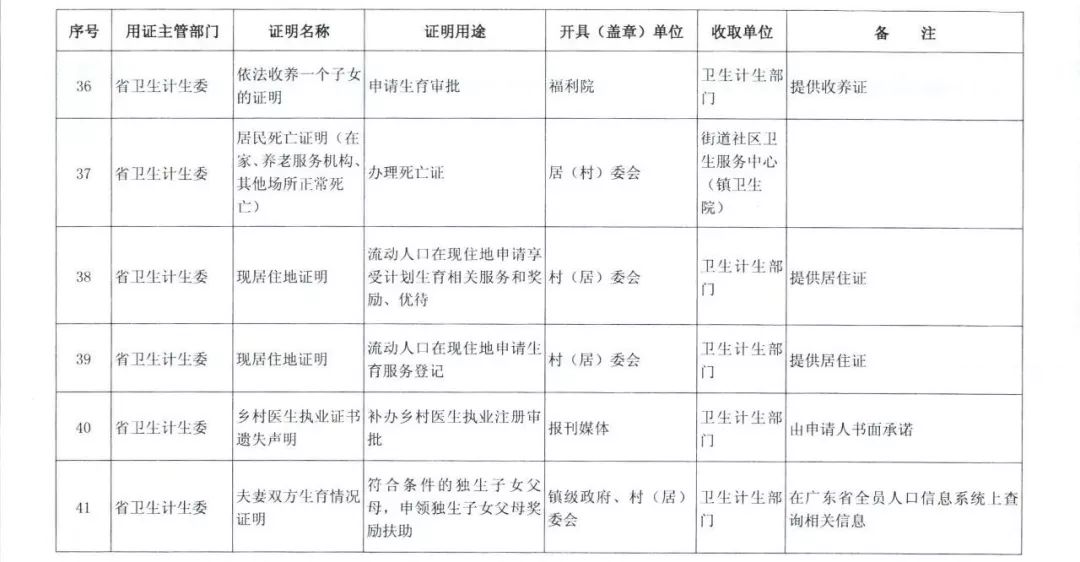 | 序号 | 用证主管部门 | 证明名称 | 证明用途 | 开具（盖章）单位 | 收取单位 | 备　注 |
|---|---|---|---|---|---|---|
| 36 | 省卫生计生委 | 依法收养一个子女的证明 | 申请生育审批 | 福利院 | 卫生计生部门 | 提供收养证 |
| 37 | 省卫生计生委 | 居民死亡证明（在家、养老服务机构、其他场所正常死亡） | 办理死亡证 | 居（村）委会 | 街道社区卫生服务中心（镇卫生院） | |
| 38 | 省卫生计生委 | 现居住地证明 | 流动人口在现住地申请享受计划生育相关服务和奖励、优待 | 村（居）委会 | 卫生计生部门 | 提供居住证 |
| 39 | 省卫生计生委 | 现居住地证明 | 流动人口在现住地申请生育服务登记 | 村（居）委会 | 卫生计生部门 | 提供居住证 |
| 40 | 省卫生计生委 | 乡村医生执业证书遗失声明 | 补办乡村医生执业注册审批 | 报刊媒体 | 卫生计生部门 | 由申请人书面承诺 |
| 41 | 省卫生计生委 | 夫妻双方生育情况证明 | 符合条件的独生子女父母，申领独生子女父母奖励扶助 | 镇级政府、村（居）委会 | 卫生计生部门 | 在广东省全员人口信息系统上查询相关信息 |